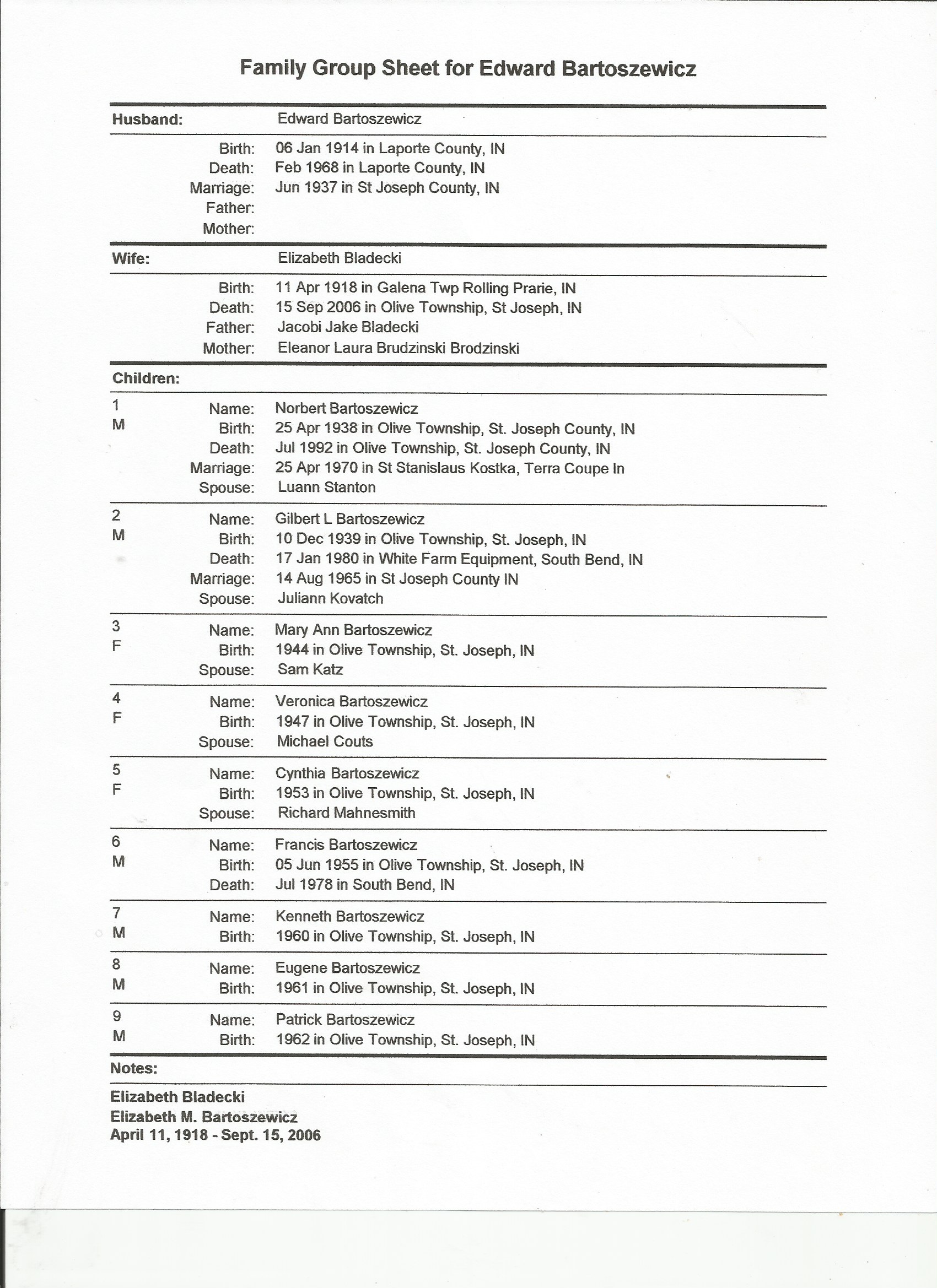 Family Group Sheet for Edward Bartoszewicz

Husband: Edward Bartoszewicz

Birth: 06 Jan 1914 in Laporte County, IN
Death: Feb 1968 in Laporte County, IN
Marriage: Jun 1937 in St Joseph County, IN
Father:
Mother:

Wife: Elizabeth Bladecki

Birth: 11 Apr 1918 in Galena Twp Rolling Prarie, IN
Death: 15 Sep 2006 in Olive Township, St Joseph, IN
Father: Jacobi Jake Bladecki
Mother: Eleanor Laura Brudzinski Brodzinski

Children:

1
M
Name: Norbert Bartoszewicz
Birth: 25 Apr 1938 in Olive Township, St. Joseph County, IN
Death: Jul 1992 in Olive Township, St. Joseph County, IN
Marriage: 25 Apr 1970 in St Stanislaus Kostka, Terra Coupe In
Spouse: Luann Stanton

2
M
Name: Gilbert L Bartoszewicz
Birth: 10 Dec 1939 in Olive Township, St. Joseph, IN
Death: 17 Jan 1980 in White Farm Equipment, South Bend, IN
Marriage: 14 Aug 1965 in St Joseph County IN
Spouse: Juliann Kovatch

3
F
Name: Mary Ann Bartoszewicz
Birth: 1944 in Olive Township, St. Joseph, IN
Spouse: Sam Katz

4
F
Name: Veronica Bartoszewicz
Birth: 1947 in Olive Township, St. Joseph, IN
Spouse: Michael Couts

5
F
Name: Cynthia Bartoszewicz
Birth: 1953 in Olive Township, St. Joseph, IN
Spouse: Richard Mahnesmith

6
M
Name: Francis Bartoszewicz
Birth: 05 Jun 1955 in Olive Township, St. Joseph, IN
Death: Jul 1978 in South Bend, IN

7
M
Name: Kenneth Bartoszewicz
Birth: 1960 in Olive Township, St. Joseph, IN

8
M
Name: Eugene Bartoszewicz
Birth: 1961 in Olive Township, St. Joseph, IN

9
M
Name: Patrick Bartoszewicz
Birth: 1962 in Olive Township, St. Joseph, IN

Notes:

Elizabeth Bladecki
Elizabeth M. Bartoszewicz
April 11, 1918 - Sept. 15, 2006